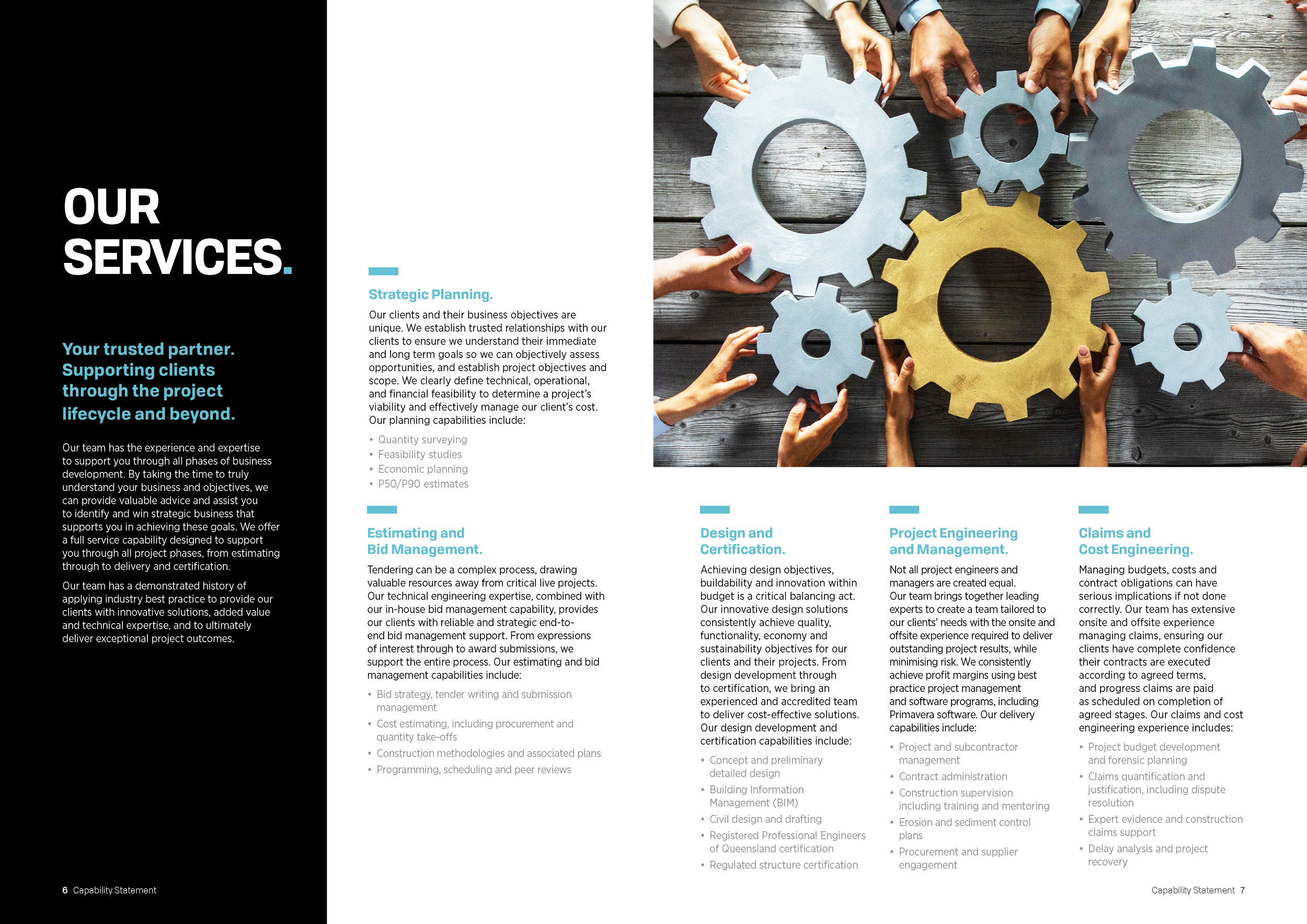 OUR SERVICES.

Your trusted partner. Supporting clients through the project lifecycle and beyond.

Our team has the experience and expertise to support you through all phases of business development. By taking the time to truly understand your business and objectives, we can provide valuable advice and assist you to identify and win strategic business that supports you in achieving these goals. We offer a full service capability designed to support you through all project phases, from estimating through to delivery and certification.

Our team has a demonstrated history of applying industry best practice to provide our clients with innovative solutions, added value and technical expertise, and to ultimately deliver exceptional project outcomes.

6 Capability Statement

Strategic Planning.

Our clients and their business objectives are unique. We establish trusted relationships with our clients to ensure we understand their immediate and long term goals so we can objectively assess opportunities, and establish project objectives and scope. We clearly define technical, operational, and financial feasibility to determine a project's viability and effectively manage our client's cost. Our planning capabilities include:

• Quantity surveying
• Feasibility studies
• Economic planning
• P50/P90 estimates

Estimating and Bid Management.

Tendering can be a complex process, drawing valuable resources away from critical live projects. Our technical engineering expertise, combined with our in-house bid management capability, provides our clients with reliable and strategic end-to-end bid management support. From expressions of interest through to award submissions, we support the entire process. Our estimating and bid management capabilities include:

• Bid strategy, tender writing and submission management
• Cost estimating, including procurement and quantity take-offs
• Construction methodologies and associated plans
• Programming, scheduling and peer reviews

Design and Certification.

Achieving design objectives, buildability and innovation within budget is a critical balancing act. Our innovative design solutions consistently achieve quality, functionality, economy and sustainability objectives for our clients and their projects. From design development through to certification, we bring an experienced and accredited team to deliver cost-effective solutions. Our design development and certification capabilities include:

• Concept and preliminary detailed design
• Building Information Management (BIM)
• Civil design and drafting
• Registered Professional Engineers of Queensland certification
• Regulated structure certification

Project Engineering and Management.

Not all project engineers and managers are created equal. Our team brings together leading experts to create a team tailored to our clients' needs with the onsite and offsite experience required to deliver outstanding project results, while minimising risk. We consistently achieve profit margins using best practice project management and software programs, including Primavera software. Our delivery capabilities include:

• Project and subcontractor management
• Contract administration
• Construction supervision including training and mentoring
• Erosion and sediment control plans
• Procurement and supplier engagement

Claims and Cost Engineering.

Managing budgets, costs and contract obligations can have serious implications if not done correctly. Our team has extensive onsite and offsite experience managing claims, ensuring our clients have complete confidence their contracts are executed according to agreed terms, and progress claims are paid as scheduled on completion of agreed stages. Our claims and cost engineering experience includes:

• Project budget development and forensic planning
• Claims quantification and justification, including dispute resolution
• Expert evidence and construction claims support
• Delay analysis and project recovery

Capability Statement 7